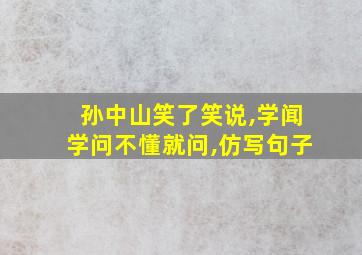 孙中山笑了笑说,学闻学问不懂就问,仿写句子